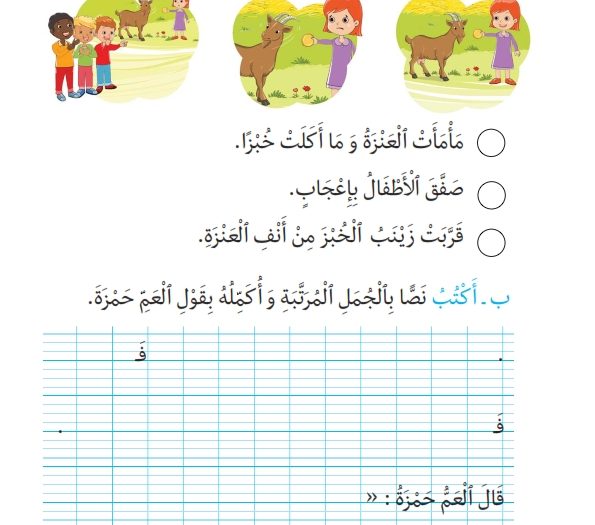 مَأْمَأَتْ ٱلْعَنْزَةُ وَ مَا أَكَلَتْ خُبْزًا.

صَفَّقَ ٱلْأَطْفَالُ بِإِعْجَابٍ.

قَرَّبَتْ زَيْنَبُ ٱلْخُبْزَ مِنْ أَنْفِ ٱلْعَنْزَةِ.

ب ـ أَكْتُبُ نَصًّا بِٱلْجُمَلِ ٱلْمُرَتَّبَةِ وَ أُكَمِّلُهُ بِقَوْلِ ٱلْعَمِّ حَمْزَةَ.

. فَـ

فَـ .

قَالَ ٱلْعَمُّ حَمْزَةُ : «